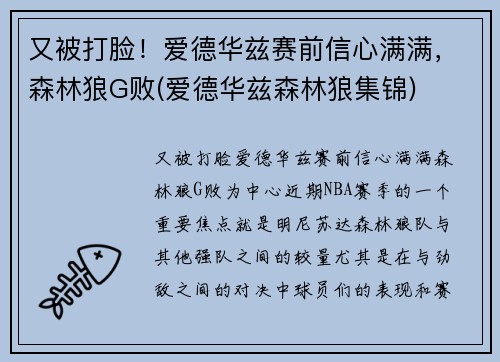 又被打脸！爱德华兹赛前信心满满，森林狼G败(爱德华兹森林狼集锦)

又被打脸爱德华兹赛前信心满满森林狼G败为中心近期NBA赛季的一个重要焦点就是明尼苏达森林狼队与其他强队之间的较量尤其是在与劲敌之间的对决中球员们的表现和赛